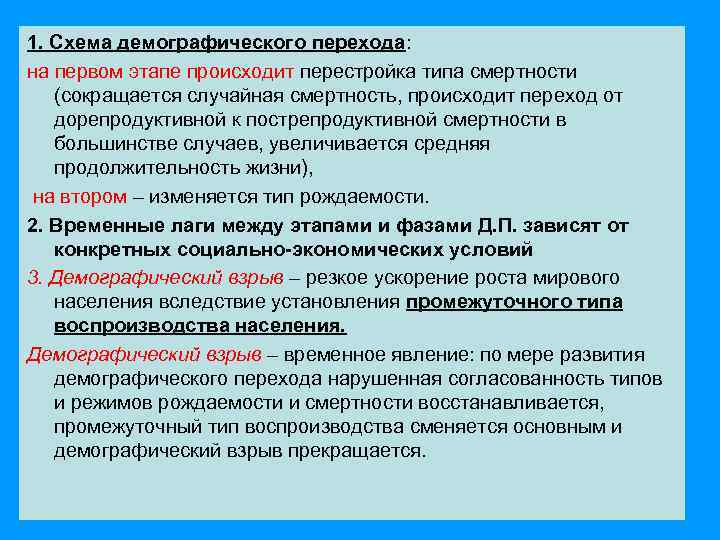 1. Схема демографического перехода:

на первом этапе происходит перестройка типа смертности (сокращается случайная смертность, происходит переход от дорепродуктивной к пострепродуктивной смертности в большинстве случаев, увеличивается средняя продолжительность жизни),

на втором – изменяется тип рождаемости.

2. Временные лаги между этапами и фазами Д.П. зависят от конкретных социально-экономических условий

3. Демографический взрыв – резкое ускорение роста мирового населения вследствие установления промежуточного типа воспроизводства населения.

Демографический взрыв – временное явление: по мере развития демографического перехода нарушенная согласованность типов и режимов рождаемости и смертности восстанавливается, промежуточный тип воспроизводства сменяется основным и демографический взрыв прекращается.